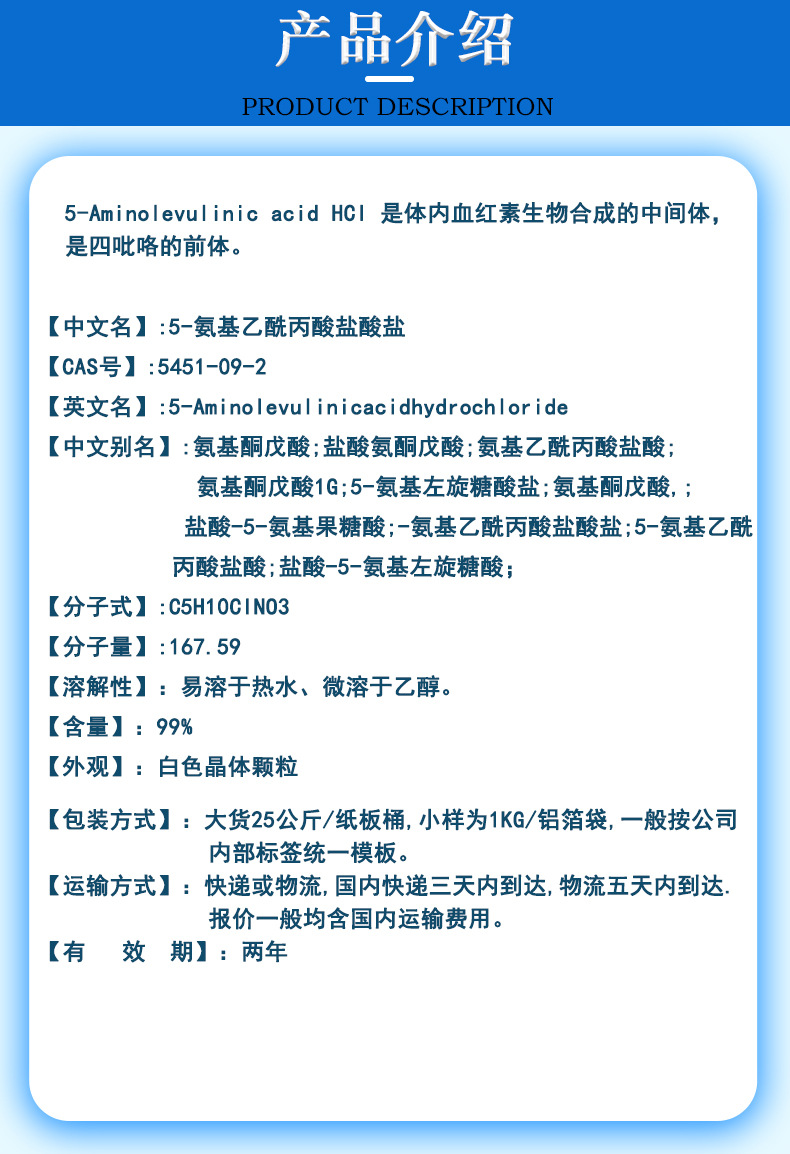 产品介绍
PRODUCT DESCRIPTION

5-Aminolevulinic acid HCl 是体内血红素生物合成的中间体，是四吡咯的前体。

【中文名】:5-氨基乙酰丙酸盐酸盐
【CAS号】:5451-09-2
【英文名】:5-Aminolevulinicacidhydrochloride
【中文别名】:氨基酮戊酸;盐酸氨酮戊酸;氨基乙酰丙酸盐酸;氨基酮戊酸1G;5-氨基左旋糖酸盐;氨基酮戊酸,;盐酸-5-氨基果糖酸;-氨基乙酰丙酸盐酸盐;5-氨基乙酰丙酸盐酸;盐酸-5-氨基左旋糖酸;
【分子式】:C5H10ClNO3
【分子量】:167.59
【溶解性】：易溶于热水、微溶于乙醇。
【含量】：99%
【外观】：白色晶体颗粒

【包装方式】：大货25公斤/纸板桶,小样为1KG/铝箔袋,一般按公司内部标签统一模板。
【运输方式】：快递或物流,国内快递三天内到达,物流五天内到达.报价一般均含国内运输费用。
【有 效 期】：两年